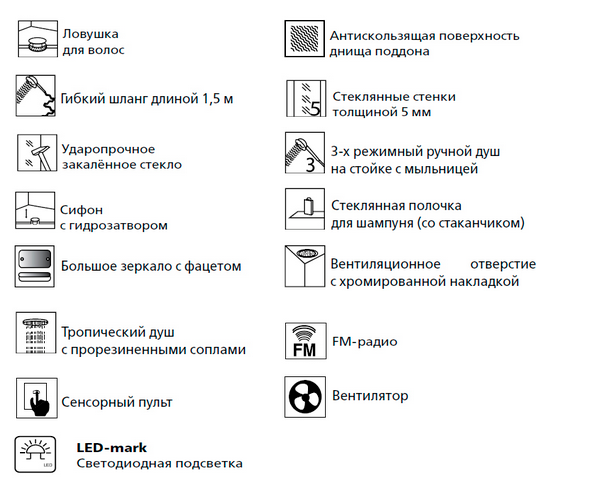 Ловушка для волос

Гибкий шланг длиной 1,5 м

Ударопрочное закалённое стекло

Сифон с гидрозатвором

Большое зеркало с фацетом

Тропический душ с прорезиненными соплами

Сенсорный пульт

LED
LED-mark
Светодиодная подсветка

Антискользящая поверхность днища поддона

5
Стеклянные стенки толщиной 5 мм

3
3-х режимный ручной душ на стойке с мыльницей

Стеклянная полочка для шампуня (со стаканчиком)

Вентиляционное отверстие с хромированной накладкой

FM
FM-радио

Вентилятор